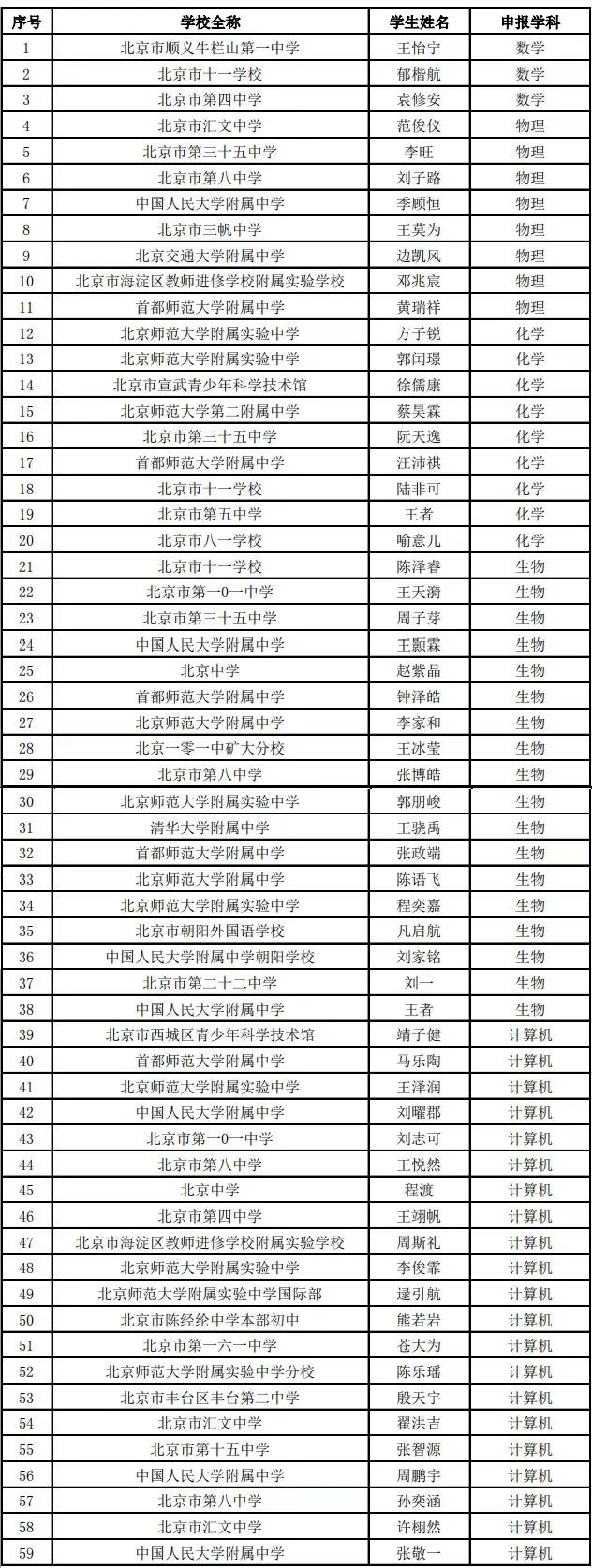 | 序号 | 学校全称 | 学生姓名 | 申报学科 |
|---|---|---|---|
| 1 | 北京市顺义牛栏山第一中学 | 王怡宁 | 数学 |
| 2 | 北京市十一学校 | 郁楷航 | 数学 |
| 3 | 北京市第四中学 | 袁修安 | 数学 |
| 4 | 北京市汇文中学 | 范俊仪 | 物理 |
| 5 | 北京市第三十五中学 | 李旺 | 物理 |
| 6 | 北京市第八中学 | 刘子路 | 物理 |
| 7 | 中国人民大学附属中学 | 季顾恒 | 物理 |
| 8 | 北京市三帆中学 | 王莫为 | 物理 |
| 9 | 北京交通大学附属中学 | 边凯风 | 物理 |
| 10 | 北京市海淀区教师进修学校附属实验学校 | 邓兆宸 | 物理 |
| 11 | 首都师范大学附属中学 | 黄瑞祥 | 物理 |
| 12 | 北京师范大学附属实验中学 | 方子锐 | 化学 |
| 13 | 北京师范大学附属实验中学 | 郭闰璟 | 化学 |
| 14 | 北京市宣武青少年科学技术馆 | 徐儒康 | 化学 |
| 15 | 北京师范大学第二附属中学 | 蔡昊霖 | 化学 |
| 16 | 北京市第三十五中学 | 阮天逸 | 化学 |
| 17 | 首都师范大学附属中学 | 汪沛祺 | 化学 |
| 18 | 北京市十一学校 | 陆非可 | 化学 |
| 19 | 北京市第五中学 | 王者 | 化学 |
| 20 | 北京市八一学校 | 喻意儿 | 化学 |
| 21 | 北京市十一学校 | 陈泽睿 | 生物 |
| 22 | 北京市第一0一中学 | 王天漪 | 生物 |
| 23 | 北京市第三十五中学 | 周子芽 | 生物 |
| 24 | 中国人民大学附属中学 | 王颢霖 | 生物 |
| 25 | 北京中学 | 赵紫晶 | 生物 |
| 26 | 首都师范大学附属中学 | 钟泽皓 | 生物 |
| 27 | 北京师范大学附属中学 | 李家和 | 生物 |
| 28 | 北京一零一中矿大分校 | 王冰莹 | 生物 |
| 29 | 北京市第八中学 | 张博皓 | 生物 |
| 30 | 北京师范大学附属实验中学 | 郭朋峻 | 生物 |
| 31 | 清华大学附属中学 | 王骁禹 | 生物 |
| 32 | 首都师范大学附属中学 | 张政端 | 生物 |
| 33 | 北京师范大学附属中学 | 陈语飞 | 生物 |
| 34 | 北京师范大学附属实验中学 | 程奕嘉 | 生物 |
| 35 | 北京市朝阳外国语学校 | 凡启航 | 生物 |
| 36 | 中国人民大学附属中学朝阳学校 | 刘家铭 | 生物 |
| 37 | 北京市第二十二中学 | 刘一 | 生物 |
| 38 | 中国人民大学附属中学 | 王者 | 生物 |
| 39 | 北京市西城区青少年科学技术馆 | 靖子健 | 计算机 |
| 40 | 首都师范大学附属中学 | 马乐陶 | 计算机 |
| 41 | 北京师范大学附属实验中学 | 王泽润 | 计算机 |
| 42 | 中国人民大学附属中学 | 刘曜郡 | 计算机 |
| 43 | 北京市第一0一中学 | 刘志可 | 计算机 |
| 44 | 北京市第八中学 | 王悦然 | 计算机 |
| 45 | 北京中学 | 程渡 | 计算机 |
| 46 | 北京市第四中学 | 王翊帆 | 计算机 |
| 47 | 北京市海淀区教师进修学校附属实验学校 | 周斯礼 | 计算机 |
| 48 | 北京师范大学附属实验中学 | 李俊霏 | 计算机 |
| 49 | 北京师范大学附属实验中学国际部 | 逯引航 | 计算机 |
| 50 | 北京市陈经纶中学本部初中 | 熊若岩 | 计算机 |
| 51 | 北京市第一六一中学 | 苍大为 | 计算机 |
| 52 | 北京师范大学附属实验中学分校 | 陈乐瑶 | 计算机 |
| 53 | 北京市丰台区丰台第二中学 | 殷天宇 | 计算机 |
| 54 | 北京市汇文中学 | 翟洪吉 | 计算机 |
| 55 | 北京市第十五中学 | 张智源 | 计算机 |
| 56 | 中国人民大学附属中学 | 周鹏宇 | 计算机 |
| 57 | 北京市第八中学 | 孙奕涵 | 计算机 |
| 58 | 北京市汇文中学 | 许栩然 | 计算机 |
| 59 | 中国人民大学附属中学 | 张敬一 | 计算机 |